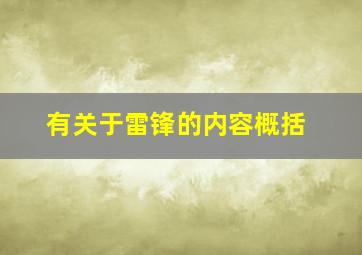 有关于雷锋的内容概括